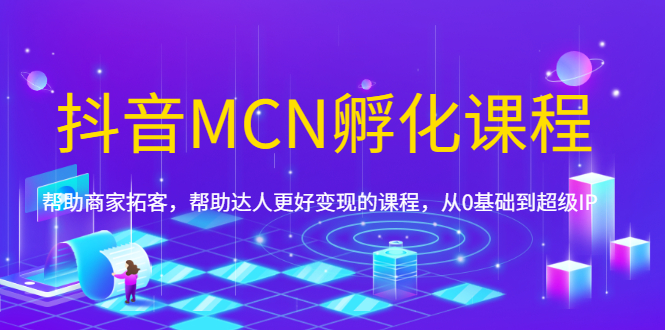 抖音MCN孵化课程

帮助商家拓客，帮助达人更好变现的课程，从0基础到超级IP